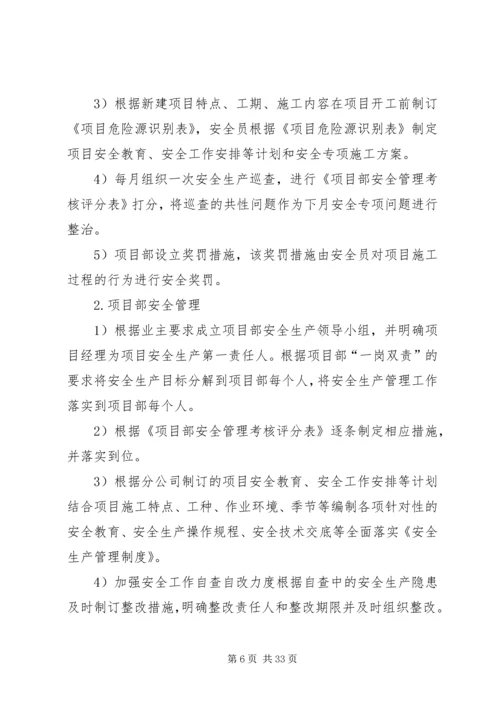 3）根据新建项目特点、工期、施工内容在项目开工前制订《项目危险源识别表》，安全员根据《项目危险源识别表》制定项目安全教育、安全工作安排等计划和安全专项施工方案。

4）每月组织一次安全生产巡查，进行《项目部安全管理考核评分表》打分，将巡查的共性问题作为下月安全专项问题进行整治。

5）项目部设立奖罚措施，该奖罚措施由安全员对项目施工过程的行为进行安全奖罚。

2.项目部安全管理

1）根据业主要求成立项目部安全生产领导小组，并明确项目经理为项目安全生产第一责任人。根据项目部“一岗双责”的要求将安全生产目标分解到项目部每个人，将安全生产管理工作落实到项目部每个人。

2）根据《项目部安全管理考核评分表》逐条制定相应措施，并落实到位。

3）根据分公司制订的项目安全教育、安全工作安排等计划结合项目施工特点、工种、作业环境、季节等编制各项针对性的安全教育、安全生产操作规程、安全技术交底等全面落实《安全生产管理制度》。

4）加强安全工作自查自改力度根据自查中的安全生产隐患及时制订整改措施，明确整改责任人和整改期限并及时组织整改。

第 6 页 共 33 页